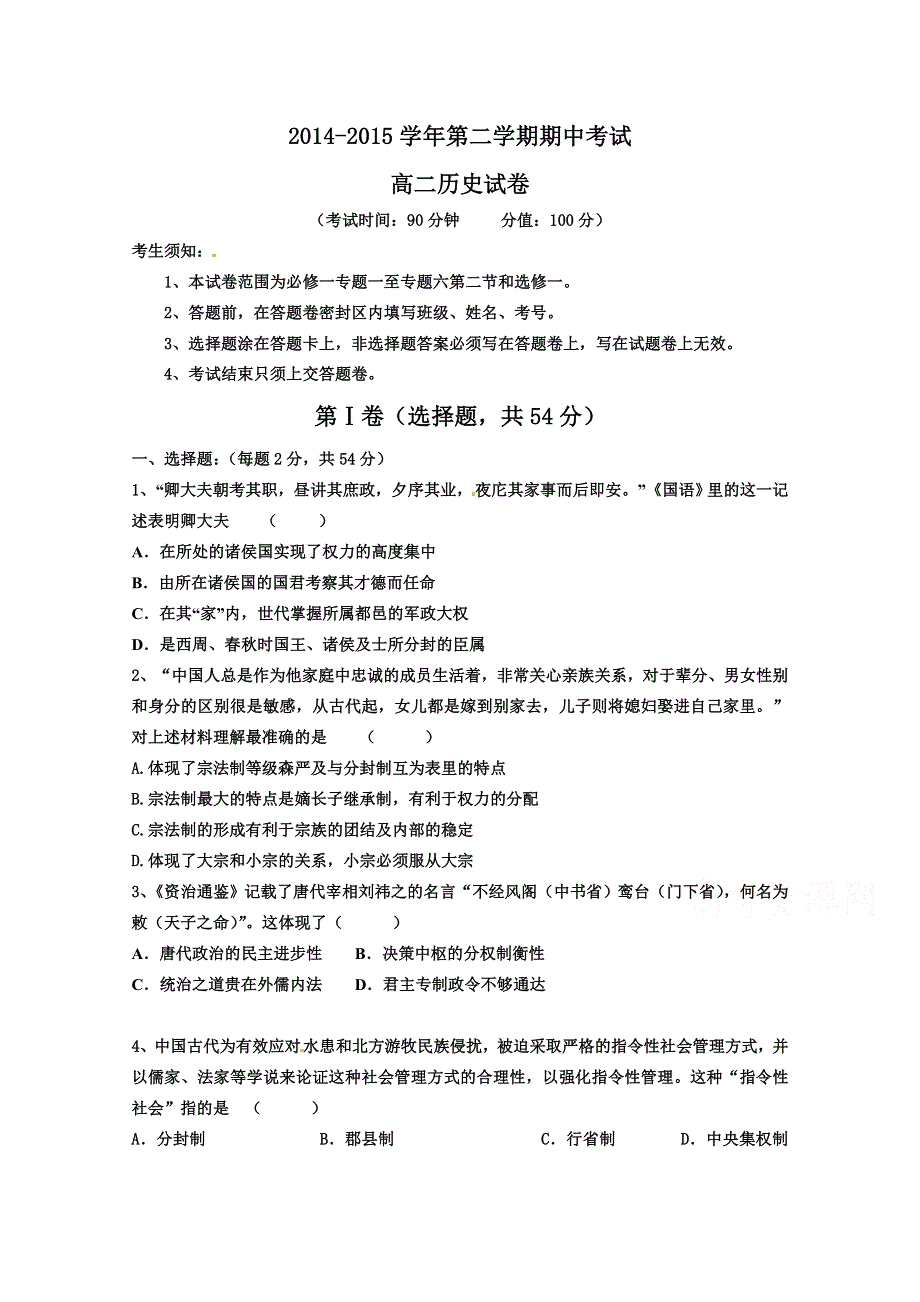 2014-2015 学年第二学期期中考试

高二历史试卷

（考试时间：90 分钟　　分值：100 分）

考生须知：

1、本试卷范围为必修一专题一至专题六第二节和选修一。

2、答题前，在答题卷密封区内填写班级、姓名、考号。

3、选择题涂在答题卡上，非选择题答案必须写在答题卷上，写在试题卷上无效。

4、考试结束只须上交答题卷。

第Ⅰ卷（选择题，共 54 分）

一、选择题：（每题 2 分，共 54 分）

1、“卿大夫朝考其职，昼讲其庶政，夕序其业，夜庀其家事而后即安。”《国语》里的这一记述表明卿大夫　（　　）

A．在所处的诸侯国实现了权力的高度集中

B．由所在诸侯国的国君考察其才德而任命

C．在其“家”内，世代掌握所属都邑的军政大权

D．是西周、春秋时国王、诸侯及士所分封的臣属

2、“中国人总是作为他家庭中忠诚的成员生活着，非常关心亲族关系，对于辈分、男女性别和身分的区别很是敏感，从古代起，女儿都是嫁到别家去，儿子则将媳妇娶进自己家里。”对上述材料理解最准确的是　（　　）

A.体现了宗法制等级森严及与分封制互为表里的特点

B.宗法制最大的特点是嫡长子继承制，有利于权力的分配

C.宗法制的形成有利于宗族的团结及内部的稳定

D.体现了大宗和小宗的关系，小宗必须服从大宗

3、《资治通鉴》记载了唐代宰相刘祎之的名言“不经凤阁（中书省）鸾台（门下省），何名为敕（天子之命）”。这体现了（　　）

A．唐代政治的民主进步性　　B．决策中枢的分权制衡性

C．统治之道贵在外儒内法　　D．君主专制政令不够通达

4、中国古代为有效应对水患和北方游牧民族侵扰，被迫采取严格的指令性社会管理方式，并以儒家、法家等学说来论证这种社会管理方式的合理性，以强化指令性管理。这种“指令性社会”指的是　（　　）

A．分封制　　B．郡县制　　C．行省制　　D．中央集权制